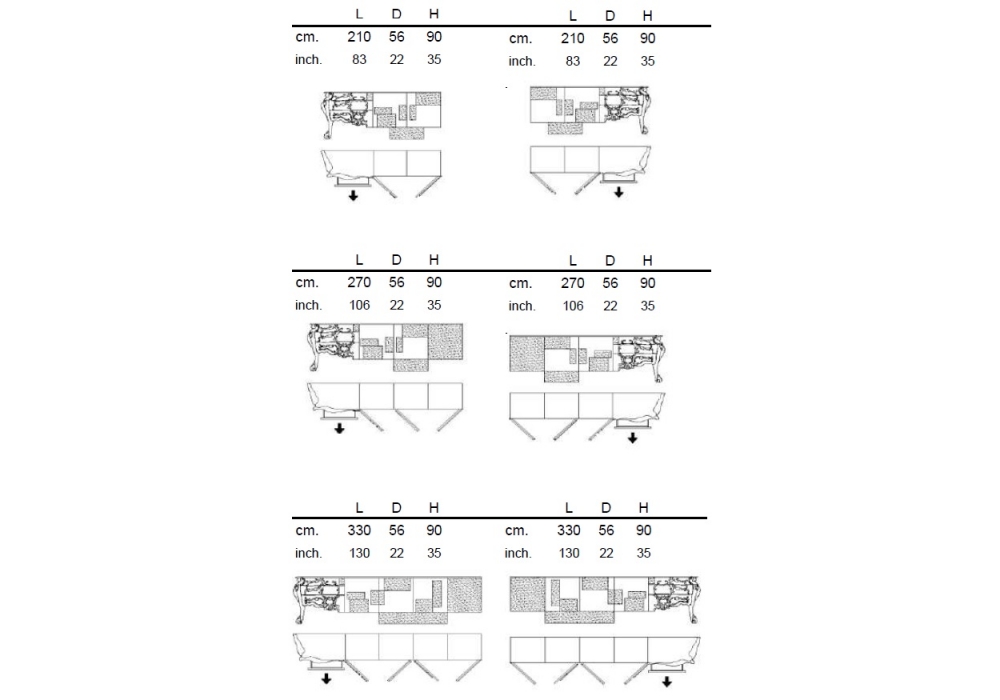 | | L | D | H |
|---|---|---|---|
| cm. | 210 | 56 | 90 |
| inch. | 83 | 22 | 35 |

| | L | D | H |
|---|---|---|---|
| cm. | 210 | 56 | 90 |
| inch. | 83 | 22 | 35 |

| | L | D | H |
|---|---|---|---|
| cm. | 270 | 56 | 90 |
| inch. | 106 | 22 | 35 |

| | L | D | H |
|---|---|---|---|
| cm. | 270 | 56 | 90 |
| inch. | 106 | 22 | 35 |

| | L | D | H |
|---|---|---|---|
| cm. | 330 | 56 | 90 |
| inch. | 130 | 22 | 35 |

| | L | D | H |
|---|---|---|---|
| cm. | 330 | 56 | 90 |
| inch. | 130 | 22 | 35 |